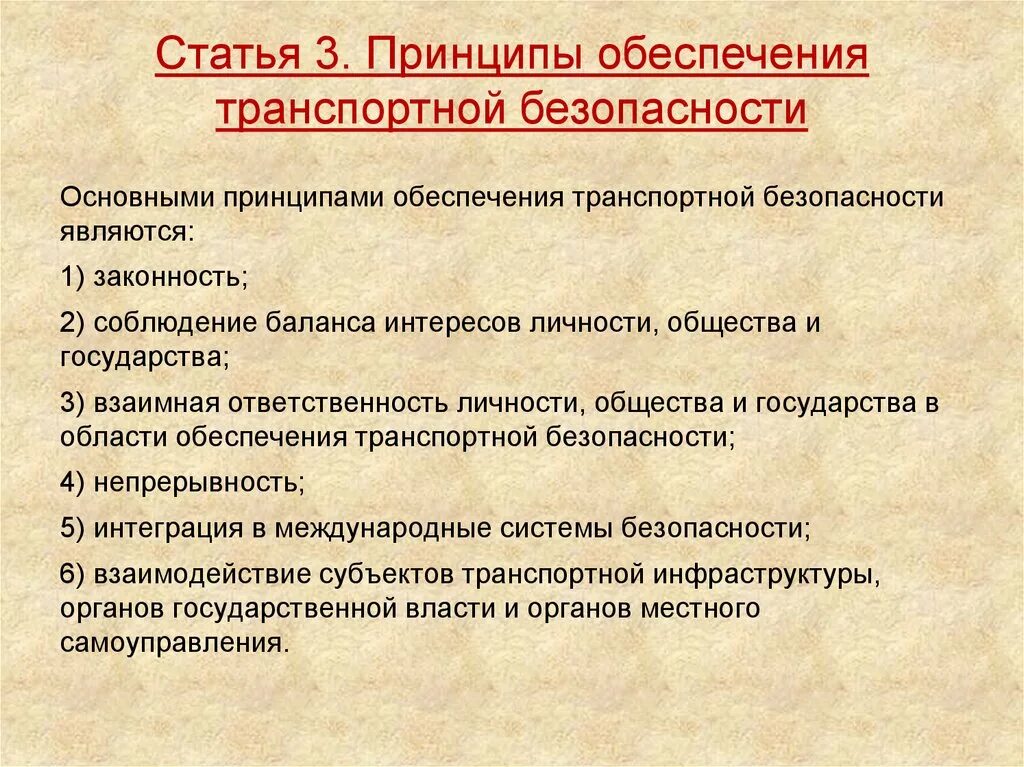 Статья 3. Принципы обеспечения транспортной безопасности

Основными принципами обеспечения транспортной безопасности являются:

1) законность;

2) соблюдение баланса интересов личности, общества и государства;

3) взаимная ответственность личности, общества и государства в области обеспечения транспортной безопасности;

4) непрерывность;

5) интеграция в международные системы безопасности;

6) взаимодействие субъектов транспортной инфраструктуры, органов государственной власти и органов местного самоуправления.